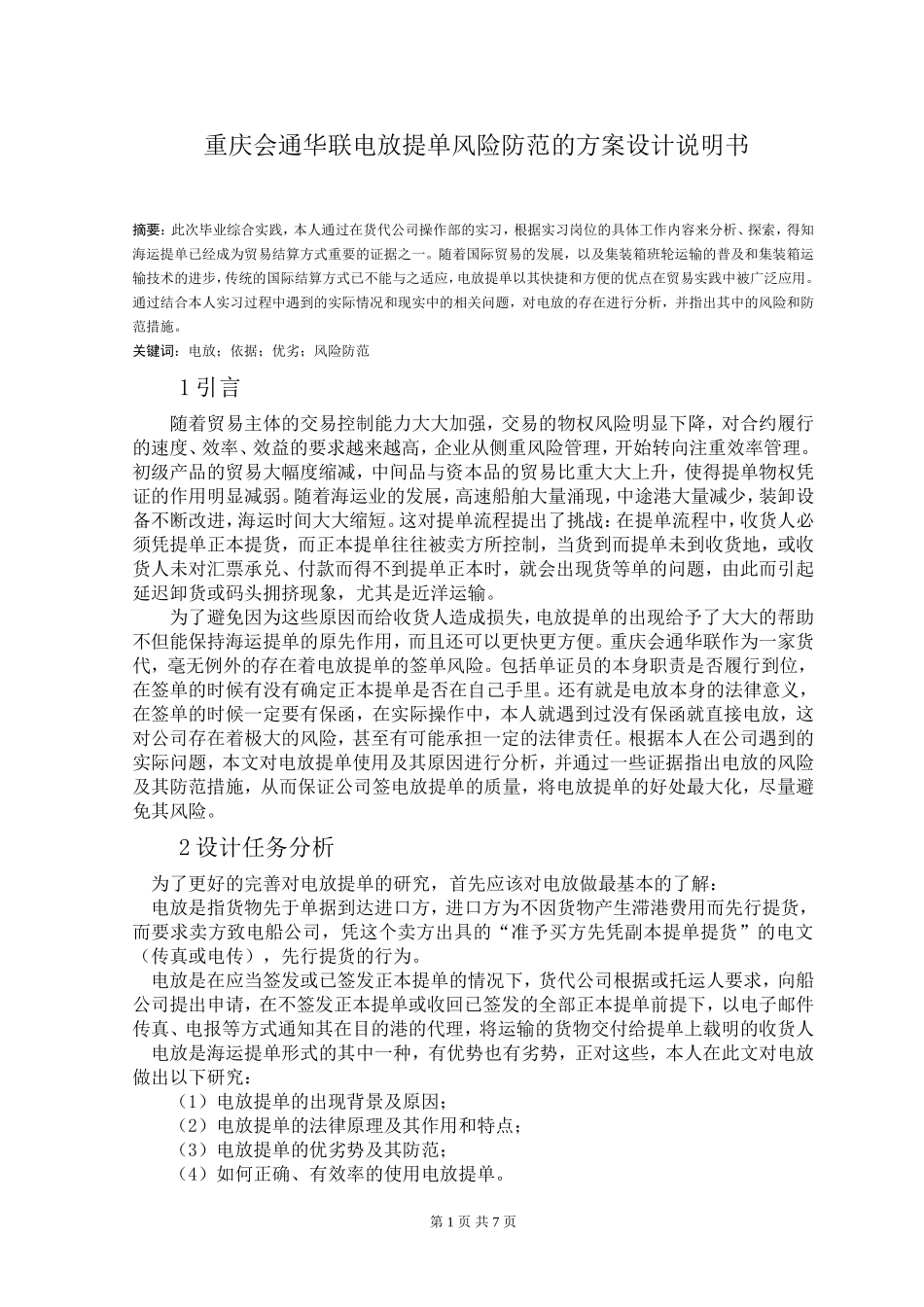 重庆会通华联电放提单风险防范的方案设计说明书

摘要：此次毕业综合实践，本人通过在货代公司操作部的实习，根据实习岗位的具体工作内容来分析、探索，得知海运提单已经成为贸易结算方式重要的证据之一。随着国际贸易的发展，以及集装箱班轮运输的普及和集装箱运输技术的进步，传统的国际结算方式已不能与之适应，电放提单以其快捷和方便的优点在贸易实践中被广泛应用。通过结合本人实习过程中遇到的实际情况和现实中的相关问题，对电放的存在进行分析，并指出其中的风险和防范措施。

关键词：电放；依据；优劣；风险防范

1 引言

随着贸易主体的交易控制能力大大加强，交易的物权风险明显下降，对合约履行的速度、效率、效益的要求越来越高，企业从侧重风险管理，开始转向注重效率管理。初级产品的贸易大幅度缩减，中间品与资本品的贸易比重大大上升，使得提单物权凭证的作用明显减弱。随着海运业的发展，高速船舶大量涌现，中途港大量减少，装卸设备不断改进，海运时间大大缩短。这对提单流程提出了挑战：在提单流程中，收货人必须凭提单正本提货，而正本提单往往被卖方所控制，当货到而提单未到收货地，或收货人未对汇票承兑、付款而得不到提单正本时，就会出现货等单的问题，由此而引起延迟卸货或码头拥挤现象，尤其是近洋运输。

为了避免因为这些原因而给收货人造成损失，电放提单的出现给予了大大的帮助不但能保持海运提单的原先作用，而且还可以更快更方便。重庆会通华联作为一家货代，毫无例外的存在着电放提单的签单风险。包括单证员的本身职责是否履行到位，在签单的时候有没有确定正本提单是否在自己手里。还有就是电放本身的法律意义，在签单的时候一定要有保函，在实际操作中，本人就遇到过没有保函就直接电放，这对公司存在着极大的风险，甚至有可能承担一定的法律责任。根据本人在公司遇到的实际问题，本文对电放提单使用及其原因进行分析，并通过一些证据指出电放的风险及其防范措施，从而保证公司签电放提单的质量，将电放提单的好处最大化，尽量避免其风险。

2 设计任务分析

为了更好的完善对电放提单的研究，首先应该对电放做最基本的了解：

电放是指货物先于单据到达进口方，进口方为不因货物产生滞港费用而先行提货，而要求卖方致电船公司，凭这个卖方出具的“准予买方先凭副本提单提货”的电文（传真或电传），先行提货的行为。

电放是在应当签发或已签发正本提单的情况下，货代公司根据或托运人要求，向船公司提出申请，在不签发正本提单或收回已签发的全部正本提单前提下，以电子邮件传真、电报等方式通知其在目的港的代理，将运输的货物交付给提单上载明的收货人

电放是海运提单形式的其中一种，有优势也有劣势，正对这些，本人在此文对电放做出以下研究：

（1）电放提单的出现背景及原因；

（2）电放提单的法律原理及其作用和特点；

（3）电放提单的优劣势及其防范；

（4）如何正确、有效率的使用电放提单。

第 1 页 共 7 页